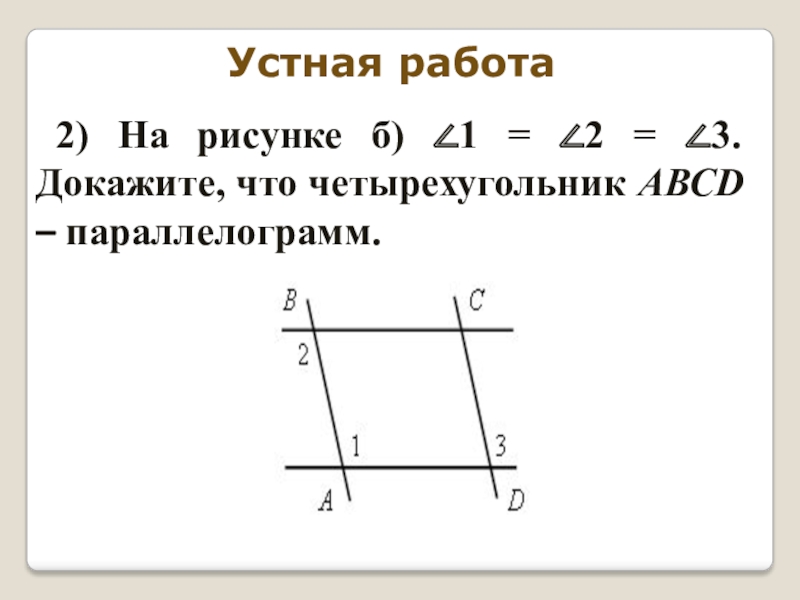 Устная работа

2) На рисунке б) $\angle 1 = \angle 2 = \angle 3$. Докажите, что четырехугольник ABCD – параллелограмм.

B
C
2
1
3
A
D